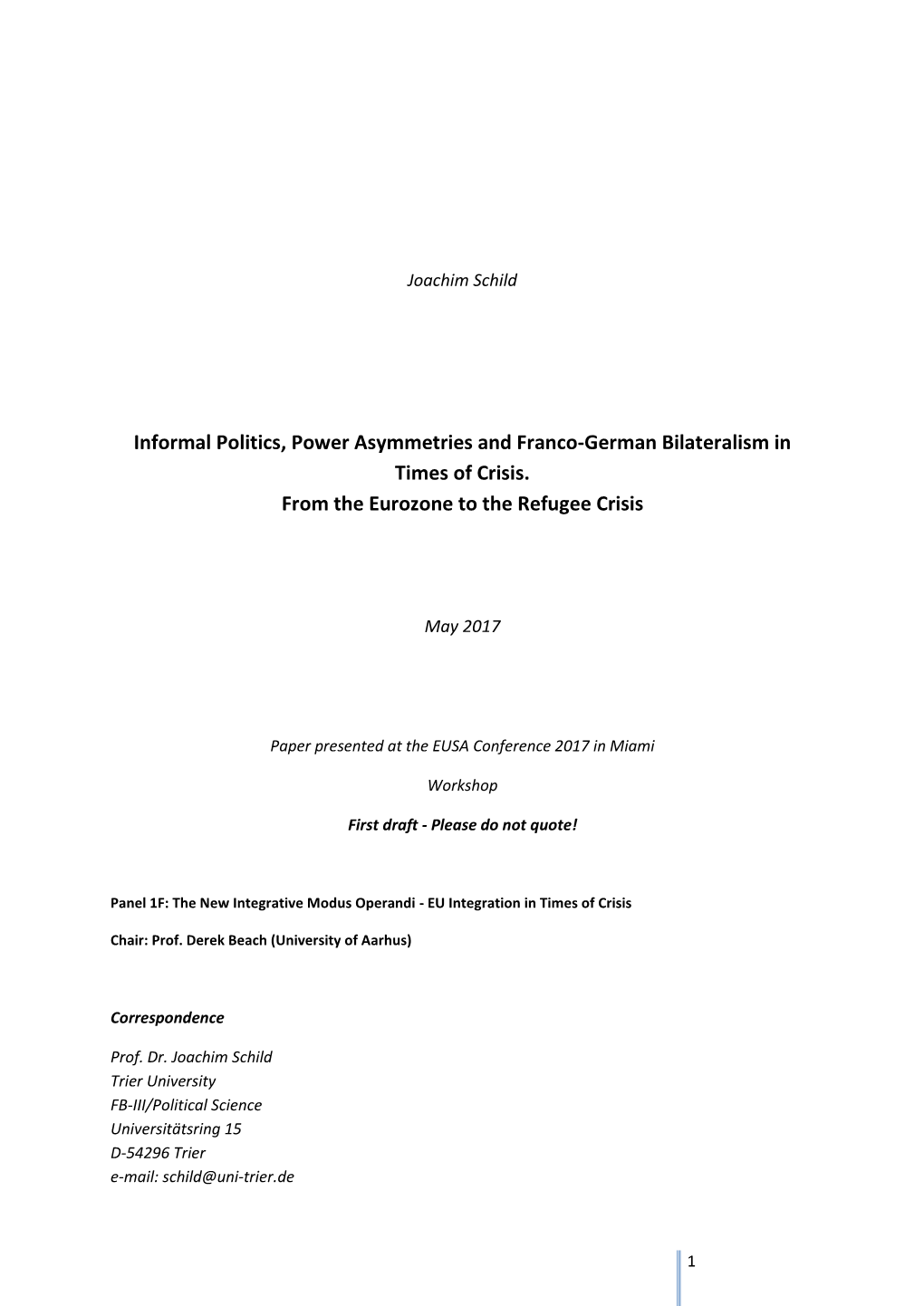 Joachim Schild

Informal Politics, Power Asymmetries and Franco-German Bilateralism in Times of Crisis.
From the Eurozone to the Refugee Crisis

May 2017

Paper presented at the EUSA Conference 2017 in Miami

Workshop

First draft - Please do not quote!

Panel 1F: The New Integrative Modus Operandi - EU Integration in Times of Crisis

Chair: Prof. Derek Beach (University of Aarhus)

Correspondence

Prof. Dr. Joachim Schild
Trier University
FB-III/Political Science
Universitätsring 15
D-54296 Trier
e-mail: schild@uni-trier.de

1